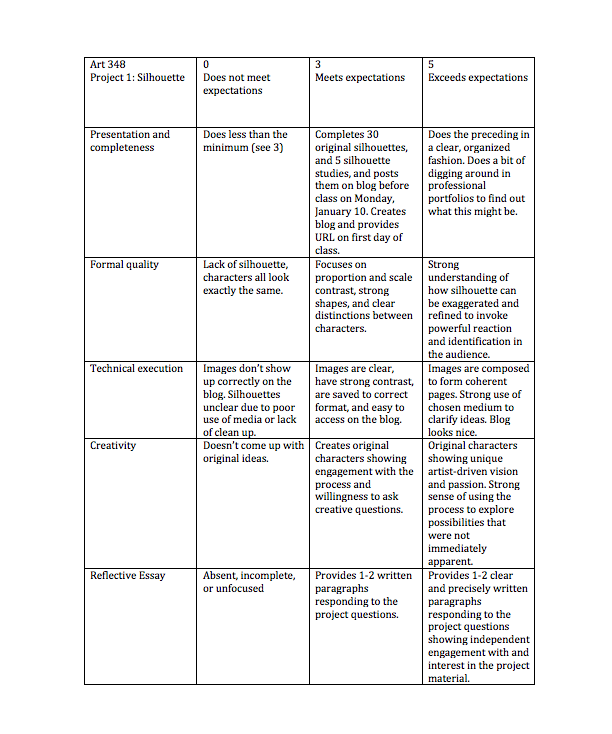 | Art 348 Project 1: Silhouette | 0 Does not meet expectations | 3 Meets expectations | 5 Exceeds expectations |
|---|---|---|---|
| Presentation and completeness | Does less than the minimum (see 3) | Completes 30 original silhouettes, and 5 silhouette studies, and posts them on blog before class on Monday, January 10. Creates blog and provides URL on first day of class. | Does the preceding in a clear, organized fashion. Does a bit of digging around in professional portfolios to find out what this might be. |
| Formal quality | Lack of silhouette, characters all look exactly the same. | Focuses on proportion and scale contrast, strong shapes, and clear distinctions between characters. | Strong understanding of how silhouette can be exaggerated and refined to invoke powerful reaction and identification in the audience. |
| Technical execution | Images don't show up correctly on the blog. Silhouettes unclear due to poor use of media or lack of clean up. | Images are clear, have strong contrast, are saved to correct format, and easy to access on the blog. | Images are composed to form coherent pages. Strong use of chosen medium to clarify ideas. Blog looks nice. |
| Creativity | Doesn't come up with original ideas. | Creates original characters showing engagement with the process and willingness to ask creative questions. | Original characters showing unique artist-driven vision and passion. Strong sense of using the process to explore possibilities that were not immediately apparent. |
| Reflective Essay | Absent, incomplete, or unfocused | Provides 1-2 written paragraphs responding to the project questions. | Provides 1-2 clear and precisely written paragraphs responding to the project questions showing independent engagement with and interest in the project material. |